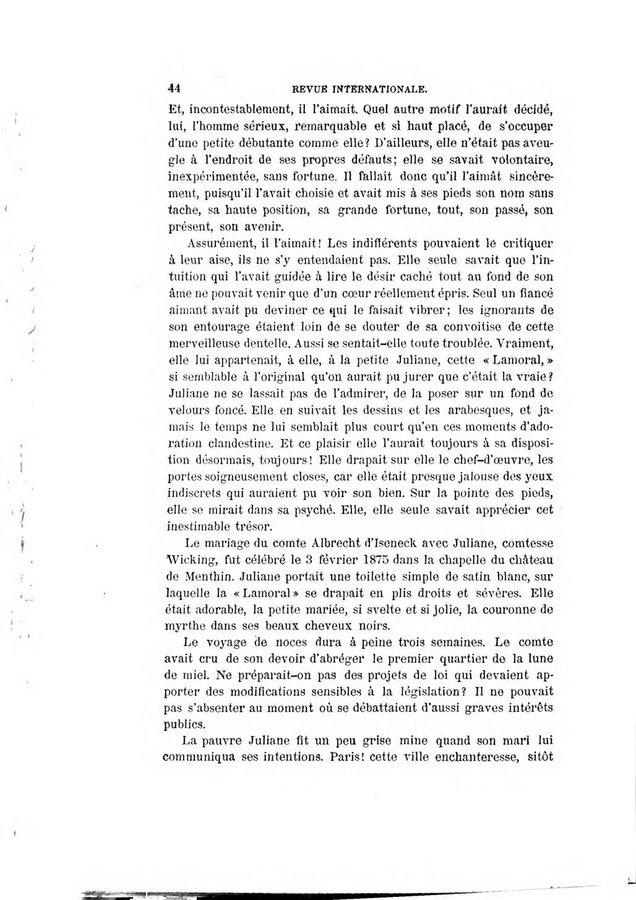 44 REVUE INTERNATIONALE.

Et, incontestablement, il l'aimait. Quel autre motif l'aurait décidé, lui, l'homme sérieux, remarquable et si haut placé, de s'occuper d'une petite débutante comme elle? D'ailleurs, elle n'était pas aveugle à l'endroit de ses propres défauts; elle se savait volontaire, inexpérimentée, sans fortune. Il fallait donc qu'il l'aimât sincèrement, puisqu'il l'avait choisie et avait mis à ses pieds son nom sans tache, sa haute position, sa grande fortune, tout, son passé, son présent, son avenir.

Assurément, il l'aimait! Les indifférents pouvaient le critiquer à leur aise, ils ne s'y entendaient pas. Elle seule savait que l'intuition qui l'avait guidée à lire le désir caché tout au fond de son âme ne pouvait venir que d'un cœur réellement épris. Seul un fiancé aimant avait pu deviner ce qui le faisait vibrer; les ignorants de son entourage étaient loin de se douter de sa convoitise de cette merveilleuse dentelle. Aussi se sentait-elle toute troublée. Vraiment, elle lui appartenait, à elle, à la petite Juliane, cette « Lamoral, » si semblable à l'original qu'on aurait pu jurer que c'était la vraie? Juliane ne se lassait pas de l'admirer, de la poser sur un fond de velours foncé. Elle en suivait les dessins et les arabesques, et jamais le temps ne lui semblait plus court qu'en ces moments d'adoration clandestine. Et ce plaisir elle l'aurait toujours à sa disposition désormais, toujours! Elle drapait sur elle le chef-d'œuvre, les portes soigneusement closes, car elle était presque jalouse des yeux indiscrets qui auraient pu voir son bien. Sur la pointe des pieds, elle se mirait dans sa psyché. Elle, elle seule savait apprécier cet inestimable trésor.

Le mariage du comte Albrecht d'Iseneck avec Juliane, comtesse Wicking, fut célébré le 3 février 1875 dans la chapelle du château de Menthin. Juliane portait une toilette simple de satin blanc, sur laquelle la « Lamoral » se drapait en plis droits et sévères. Elle était adorable, la petite mariée, si svelte et si jolie, la couronne de myrthe dans ses beaux cheveux noirs.

Le voyage de noces dura à peine trois semaines. Le comte avait cru de son devoir d'abréger le premier quartier de la lune de miel. Ne préparait-on pas des projets de loi qui devaient apporter des modifications sensibles à la législation? Il ne pouvait pas s'absenter au moment où se débattaient d'aussi graves intérêts publics.

La pauvre Juliane fit un peu grise mine quand son mari lui communiqua ses intentions. Paris! cette ville enchanteresse, sitôt